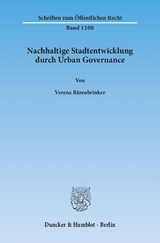 Schriften zum Öffentlichen Recht

Band 1200

Nachhaltige Stadtentwicklung durch Urban Governance

Von

Verena Bärenbrinker

Duncker & Humblot · Berlin